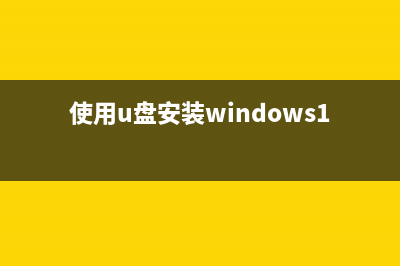 使用u盘安装windows1